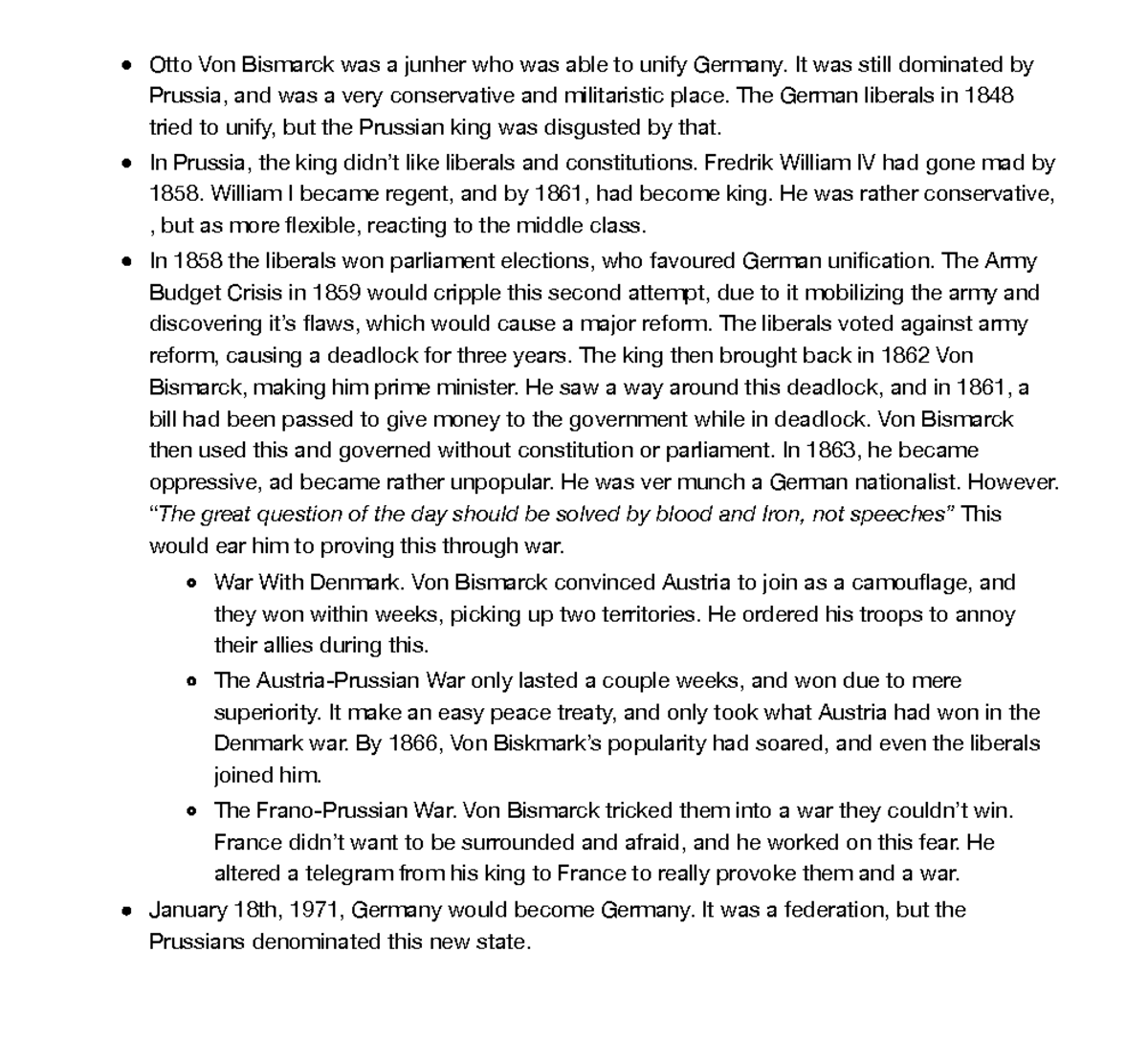 - Otto Von Bismarck was a junher who was able to unify Germany. It was still dominated by Prussia, and was a very conservative and militaristic place. The German liberals in 1848 tried to unify, but the Prussian king was disgusted by that.
- In Prussia, the king didn't like liberals and constitutions. Fredrik William IV had gone mad by 1858. William I became regent, and by 1861, had become king. He was rather conservative, , but as more flexible, reacting to the middle class.
- In 1858 the liberals won parliament elections, who favoured German unification. The Army Budget Crisis in 1859 would cripple this second attempt, due to it mobilizing the army and discovering it's flaws, which would cause a major reform. The liberals voted against army reform, causing a deadlock for three years. The king then brought back in 1862 Von Bismarck, making him prime minister. He saw a way around this deadlock, and in 1861, a bill had been passed to give money to the government while in deadlock. Von Bismarck then used this and governed without constitution or parliament. In 1863, he became oppressive, ad became rather unpopular. He was ver munch a German nationalist. However. "The great question of the day should be solved by blood and Iron, not speeches" This would ear him to proving this through war.
  - War With Denmark. Von Bismarck convinced Austria to join as a camouflage, and they won within weeks, picking up two territories. He ordered his troops to annoy their allies during this.
  - The Austria-Prussian War only lasted a couple weeks, and won due to mere superiority. It make an easy peace treaty, and only took what Austria had won in the Denmark war. By 1866, Von Biskmark's popularity had soared, and even the liberals joined him.
  - The Frano-Prussian War. Von Bismarck tricked them into a war they couldn't win. France didn't want to be surrounded and afraid, and he worked on this fear. He altered a telegram from his king to France to really provoke them and a war.
- January 18th, 1971, Germany would become Germany. It was a federation, but the Prussians denominated this new state.